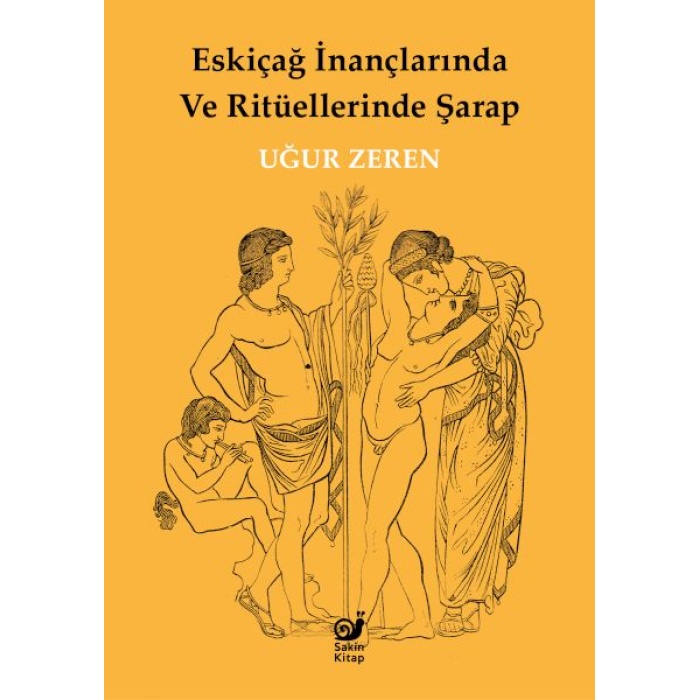 Eskiçağ İnançlarında Ve Ritüellerinde Şarap

UĞUR ZEREN

Sakin Kitap